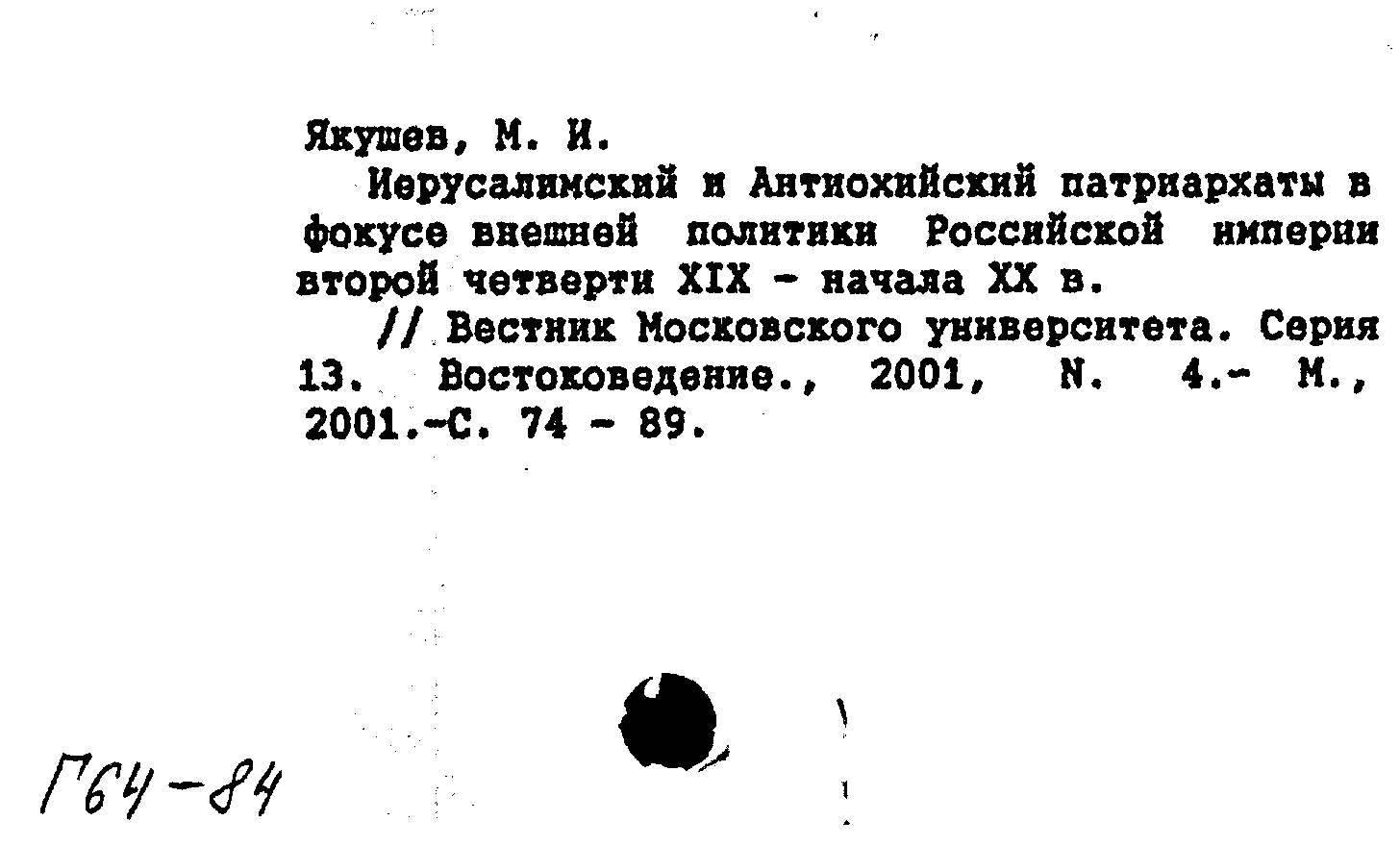 Якушев, М. И.

Иерусалимский и Антиохийский патриархаты в фокусе внешней политики Российской империи второй четверти XIX - начала XX в.

// Вестник Московского университета. Серия 13. Востоковедение., 2001, N. 4.- М., 2001.-С. 74 - 89.

Г64-84